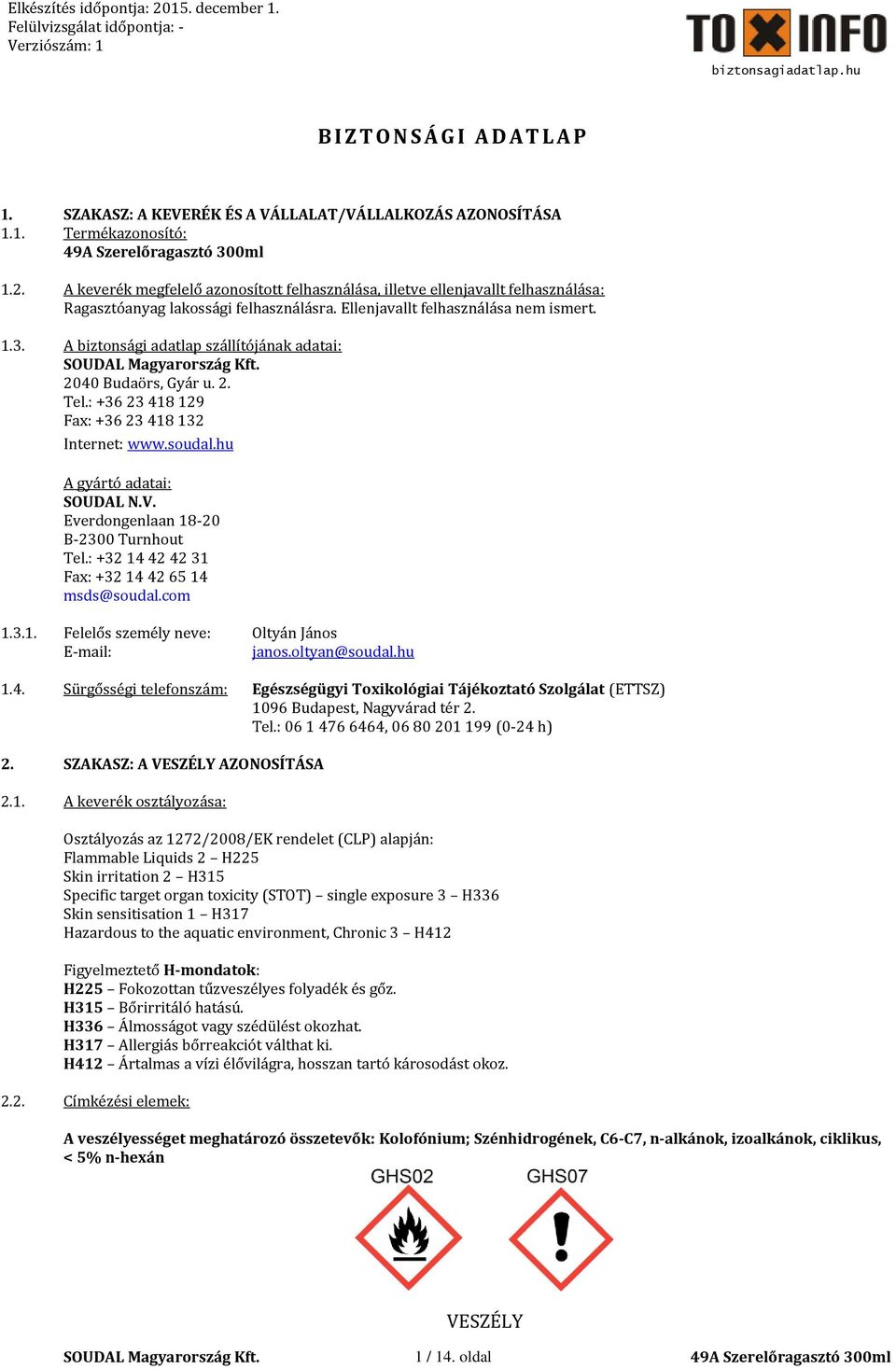 Elkészítés időpontja: 2015. december 1.
Felülvizsgálat időpontja: -
Verziószám: 1

TOXINFO
biztonsagiadatlap.hu

BIZTONSÁGI ADATLAP

1. SZAKASZ: A KEVERÉK ÉS A VÁLLALAT/VÁLLALKOZÁS AZONOSÍTÁSA
1.1. Termékazonosító:
49A Szerelőragasztó 300ml

1.2. A keverék megfelelő azonosított felhasználása, illetve ellenjavallt felhasználása:
Ragasztóanyag lakossági felhasználásra. Ellenjavallt felhasználása nem ismert.

1.3. A biztonsági adatlap szállítójának adatai:
SOUDAL Magyarország Kft.
2040 Budaörs, Gyár u. 2.
Tel.: +36 23 418 129
Fax: +36 23 418 132
Internet: www.soudal.hu

A gyártó adatai:
SOUDAL N.V.
Everdongenlaan 18-20
B-2300 Turnhout
Tel.: +32 14 42 42 31
Fax: +32 14 42 65 14
msds@soudal.com

1.3.1. Felelős személy neve: Oltyán János
E-mail: janos.oltyan@soudal.hu

1.4. Sürgősségi telefonszám: Egészségügyi Toxikológiai Tájékoztató Szolgálat (ETTSZ)
1096 Budapest, Nagyvárad tér 2.
Tel.: 06 1 476 6464, 06 80 201 199 (0-24 h)

2. SZAKASZ: A VESZÉLY AZONOSÍTÁSA

2.1. A keverék osztályozása:

Osztályozás az 1272/2008/EK rendelet (CLP) alapján:
Flammable Liquids 2 – H225
Skin irritation 2 – H315
Specific target organ toxicity (STOT) – single exposure 3 – H336
Skin sensitisation 1 – H317
Hazardous to the aquatic environment, Chronic 3 – H412

Figyelmeztető H-mondatok:
H225 – Fokozottan tűzveszélyes folyadék és gőz.
H315 – Bőrirritáló hatású.
H336 – Álmosságot vagy szédülést okozhat.
H317 – Allergiás bőrreakciót válthat ki.
H412 – Ártalmas a vízi élővilágra, hosszan tartó károsodást okoz.

2.2. Címkézési elemek:

A veszélyességet meghatározó összetevők: Kolofónium; Szénhidrogének, C6-C7, n-alkánok, izoalkánok, ciklikus, < 5% n-hexán

GHS02 GHS07

VESZÉLY

SOUDAL Magyarország Kft. 1 / 14. oldal 49A Szerelőragasztó 300ml